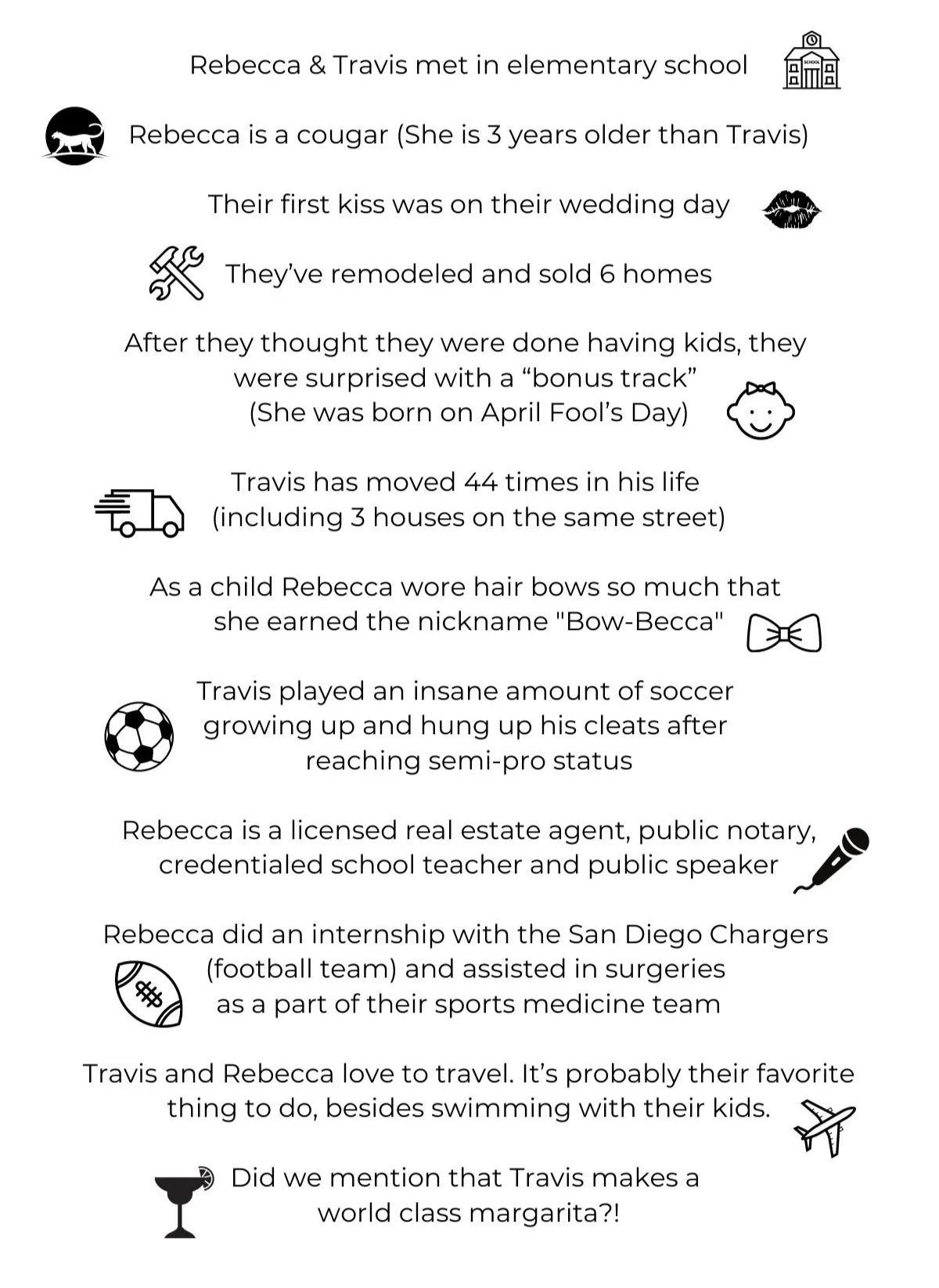 Rebecca & Travis met in elementary school

SCHOOL

Rebecca is a cougar (She is 3 years older than Travis)

Their first kiss was on their wedding day

They've remodeled and sold 6 homes

After they thought they were done having kids, they were surprised with a "bonus track" (She was born on April Fool's Day)

Travis has moved 44 times in his life (including 3 houses on the same street)

As a child Rebecca wore hair bows so much that she earned the nickname "Bow-Becca"

Travis played an insane amount of soccer growing up and hung up his cleats after reaching semi-pro status

Rebecca is a licensed real estate agent, public notary, credentialed school teacher and public speaker

Rebecca did an internship with the San Diego Chargers (football team) and assisted in surgeries as a part of their sports medicine team

Travis and Rebecca love to travel. It's probably their favorite thing to do, besides swimming with their kids.

Did we mention that Travis makes a world class margarita?!